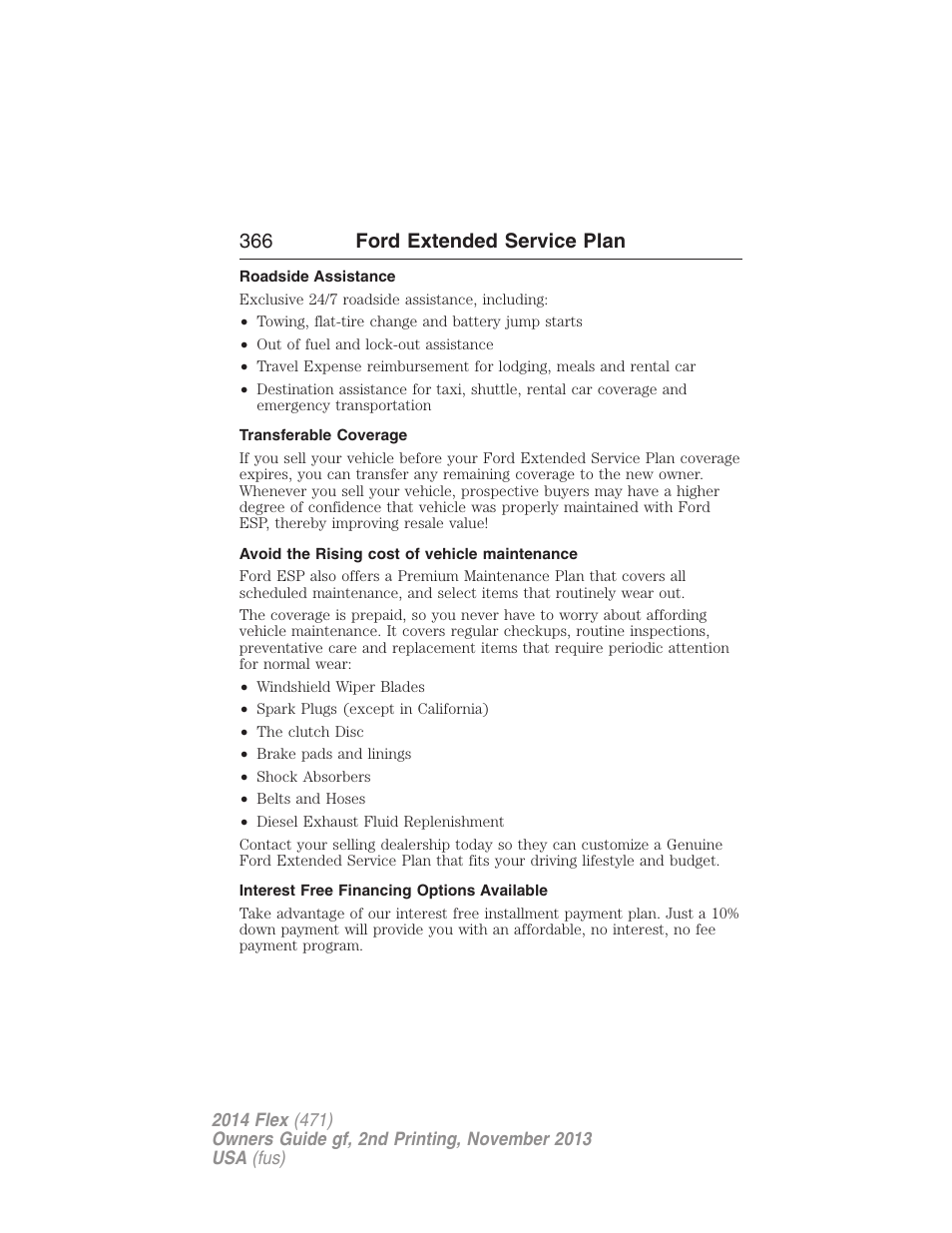 366 Ford Extended Service Plan

Roadside Assistance

Exclusive 24/7 roadside assistance, including:

• Towing, flat-tire change and battery jump starts
• Out of fuel and lock-out assistance
• Travel Expense reimbursement for lodging, meals and rental car
• Destination assistance for taxi, shuttle, rental car coverage and emergency transportation

Transferable Coverage

If you sell your vehicle before your Ford Extended Service Plan coverage expires, you can transfer any remaining coverage to the new owner. Whenever you sell your vehicle, prospective buyers may have a higher degree of confidence that vehicle was properly maintained with Ford ESP, thereby improving resale value!

Avoid the Rising cost of vehicle maintenance

Ford ESP also offers a Premium Maintenance Plan that covers all scheduled maintenance, and select items that routinely wear out.

The coverage is prepaid, so you never have to worry about affording vehicle maintenance. It covers regular checkups, routine inspections, preventative care and replacement items that require periodic attention for normal wear:

• Windshield Wiper Blades
• Spark Plugs (except in California)
• The clutch Disc
• Brake pads and linings
• Shock Absorbers
• Belts and Hoses
• Diesel Exhaust Fluid Replenishment

Contact your selling dealership today so they can customize a Genuine Ford Extended Service Plan that fits your driving lifestyle and budget.

Interest Free Financing Options Available

Take advantage of our interest free installment payment plan. Just a 10% down payment will provide you with an affordable, no interest, no fee payment program.

2014 Flex (471)
Owners Guide gf, 2nd Printing, November 2013
USA (fus)